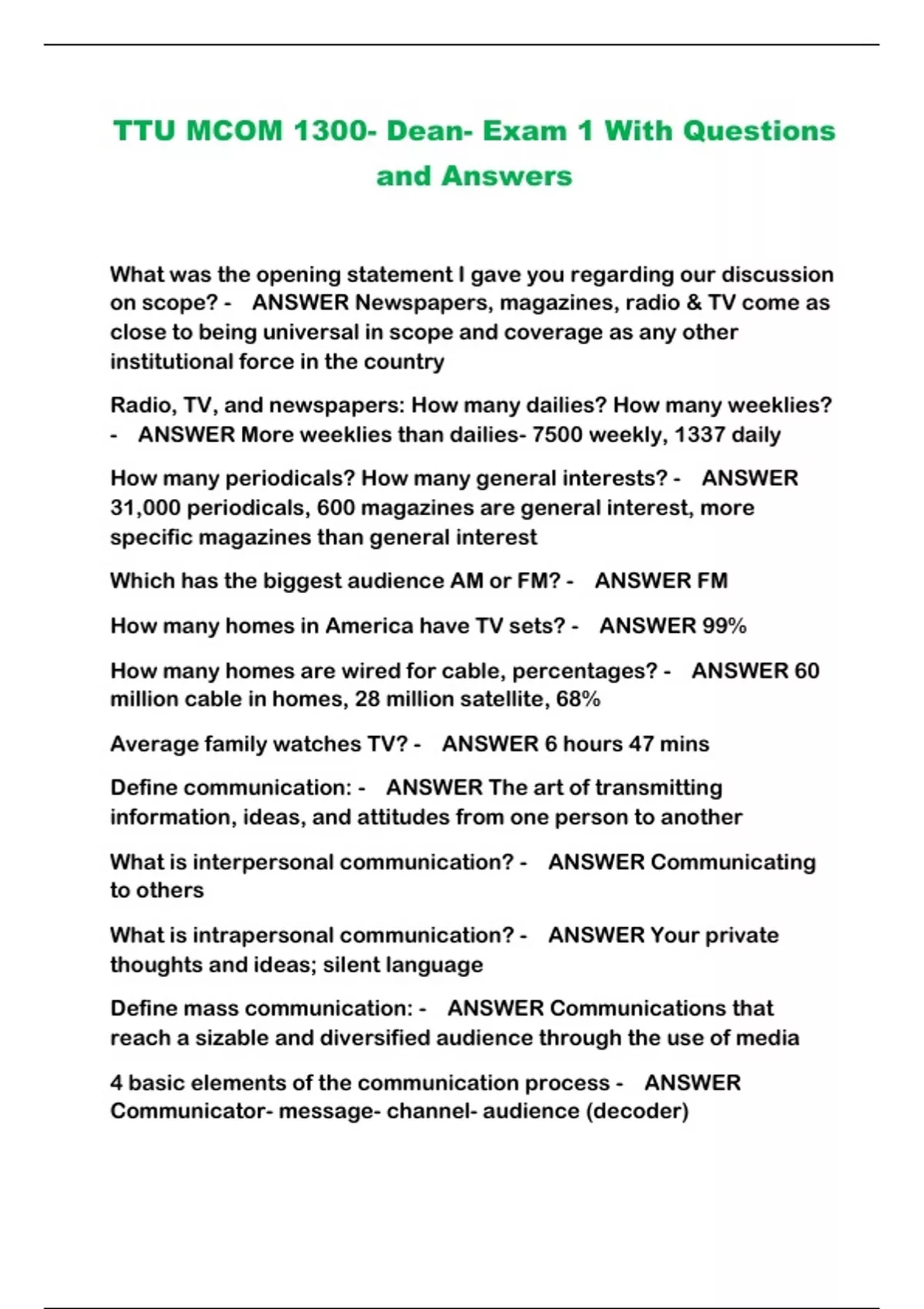 TTU MCOM 1300- Dean- Exam 1 With Questions and Answers

What was the opening statement I gave you regarding our discussion on scope? - ANSWER Newspapers, magazines, radio & TV come as close to being universal in scope and coverage as any other institutional force in the country

Radio, TV, and newspapers: How many dailies? How many weeklies? - ANSWER More weeklies than dailies- 7500 weekly, 1337 daily

How many periodicals? How many general interests? - ANSWER 31,000 periodicals, 600 magazines are general interest, more specific magazines than general interest

Which has the biggest audience AM or FM? - ANSWER FM

How many homes in America have TV sets? - ANSWER 99%

How many homes are wired for cable, percentages? - ANSWER 60 million cable in homes, 28 million satellite, 68%

Average family watches TV? - ANSWER 6 hours 47 mins

Define communication: - ANSWER The art of transmitting information, ideas, and attitudes from one person to another

What is interpersonal communication? - ANSWER Communicating to others

What is intrapersonal communication? - ANSWER Your private thoughts and ideas; silent language

Define mass communication: - ANSWER Communications that reach a sizable and diversified audience through the use of media

4 basic elements of the communication process - ANSWER Communicator- message- channel- audience (decoder)